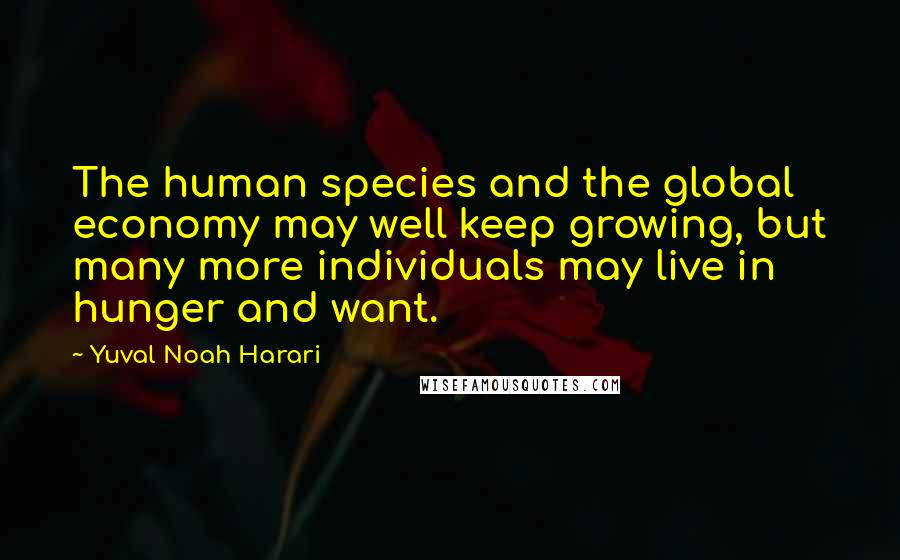 The human species and the global economy may well keep growing, but many more individuals may live in hunger and want.

~ Yuval Noah Harari

WISEFAMOUSQUOTES.COM